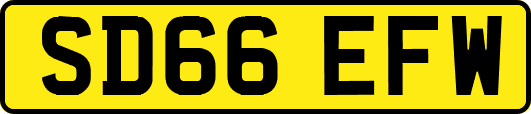 SD66 EFW